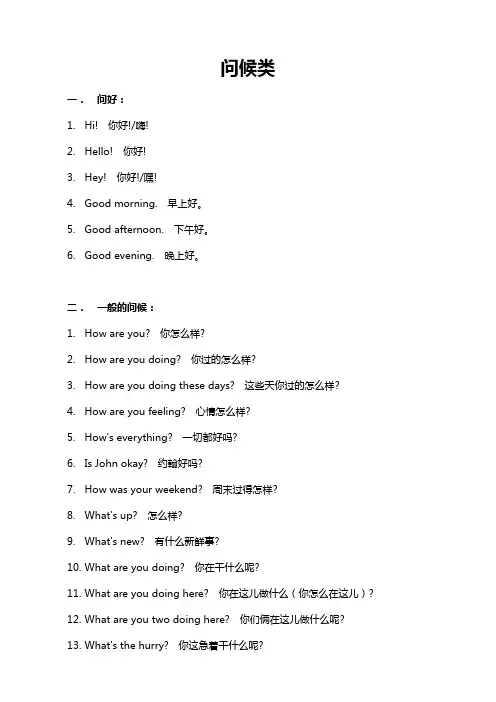 问候类

一． 问好：

1. Hi! 你好!/嗨!

2. Hello! 你好!

3. Hey! 你好!/嘿!

4. Good morning. 早上好。

5. Good afternoon. 下午好。

6. Good evening. 晚上好。

二． 一般的问候：

1. How are you? 你怎么样?

2. How are you doing? 你过的怎么样?

3. How are you doing these days? 这些天你过的怎么样?

4. How are you feeling? 心情怎么样?

5. How's everything? 一切都好吗?

6. Is John okay? 约翰好吗?

7. How was your weekend? 周末过得怎样?

8. What's up? 怎么样?

9. What's new? 有什么新鲜事?

10. What are you doing? 你在干什么呢?

11. What are you doing here? 你在这儿做什么（你怎么在这儿）?

12. What are you two doing here? 你们俩在这儿做什么呢?

13. What's the hurry? 你这急着干什么呢?